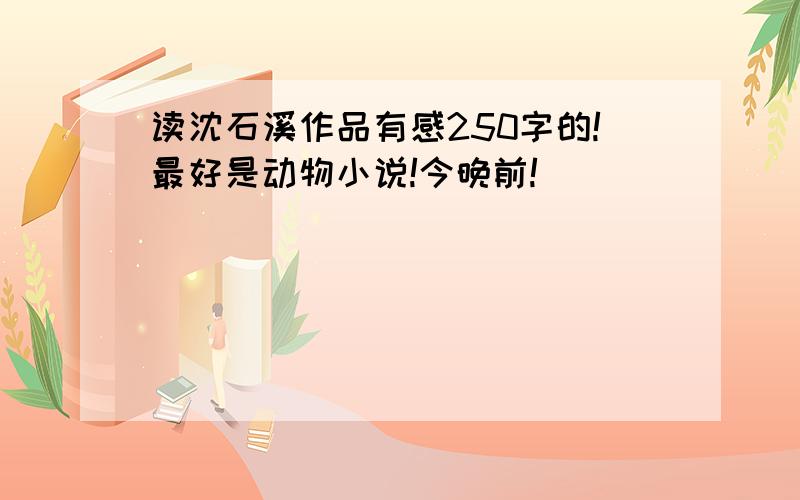 读沈石溪作品有感250字的!最好是动物小说!今晚前!